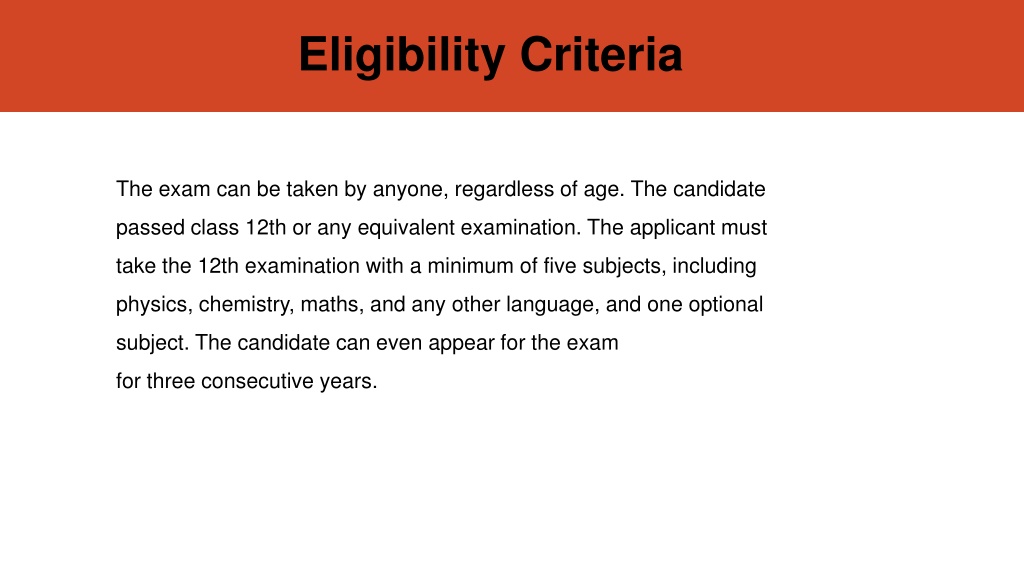 Eligibility Criteria

The exam can be taken by anyone, regardless of age. The candidate passed class 12th or any equivalent examination. The applicant must take the 12th examination with a minimum of five subjects, including physics, chemistry, maths, and any other language, and one optional subject. The candidate can even appear for the exam
for three consecutive years.